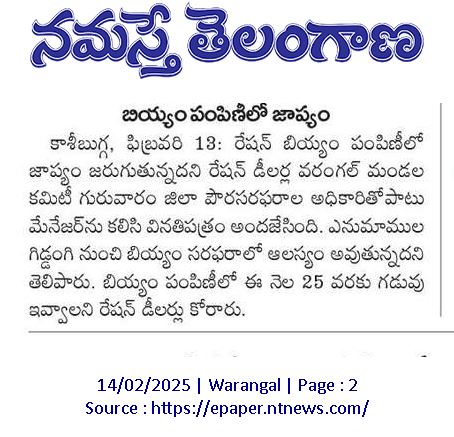 నమస్తే తెలంగాణ

బియ్యం పంపిణీలో జాప్యం

కాశీబుగ్గ, ఫిబ్రవరి 13: రేషన్ బియ్యం పంపిణీలో జాప్యం జరుగుతున్నదని రేషన్ డీలర్ల వరంగల్ మండల కమిటీ గురువారం జిలా పౌరసరఫరాల అధికారితోపాటు మేనేజర్‌ను కలిసి వినతిపత్రం అందజేసింది. ఎనుమాముల గిడ్డంగి నుంచి బియ్యం సరఫరాలో ఆలస్యం అవుతున్నదని తెలిపారు. బియ్యం పంపిణీలో ఈ నెల 25 వరకు గడువు ఇవ్వాలని రేషన్ డీలర్లు కోరారు.

14/02/2025 | Warangal | Page : 2
Source : https://epaper.ntnews.com/